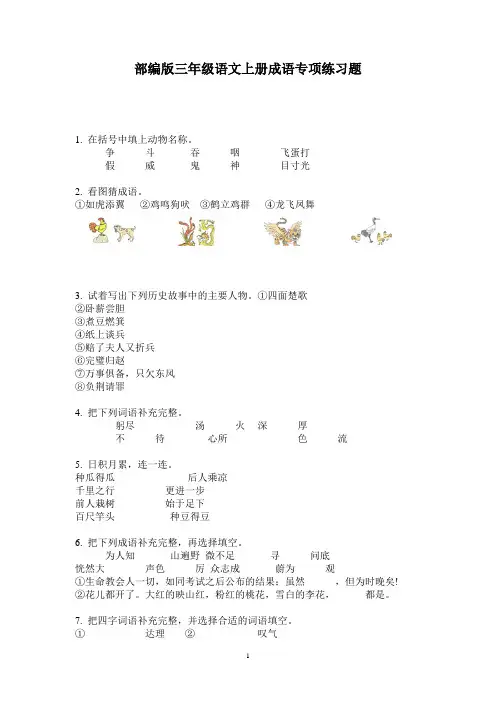 部编版三年级语文上册成语专项练习题

1. 在括号中填上动物名称。

争　　斗　　吞　　咽　　飞蛋打

假　　威　　鬼　　神　　目寸光

2. 看图猜成语。

①如虎添翼　②鸡鸣狗吠　③鹤立鸡群　④龙飞凤舞

3. 试着写出下列历史故事中的主要人物。①四面楚歌

②卧薪尝胆

③煮豆燃萁

④纸上谈兵

⑤赔了夫人又折兵

⑥完璧归赵

⑦万事俱备，只欠东风

⑧负荆请罪

4. 把下列词语补充完整。

躬尽　　汤　　火　　深　　厚

不　　待　　心所　　色　　流

5. 日积月累，连一连。

种瓜得瓜　　后人乘凉

千里之行　　更进一步

前人栽树　　始于足下

百尺竿头　　种豆得豆

6. 把下列成语补充完整，再选择填空。

为人知　　山遍野　微不足　　寻　　问底

恍然大　　声色　　厉　众志成　　蔚为　　观

①生命教会人一切，如同考试之后公布的结果：虽然　　，但为时晚矣!

②花儿都开了。大红的映山红，粉红的桃花，雪白的李花，　　都是。

7. 把四字词语补充完整，并选择合适的词语填空。

①　　达理　②　　叹气

1